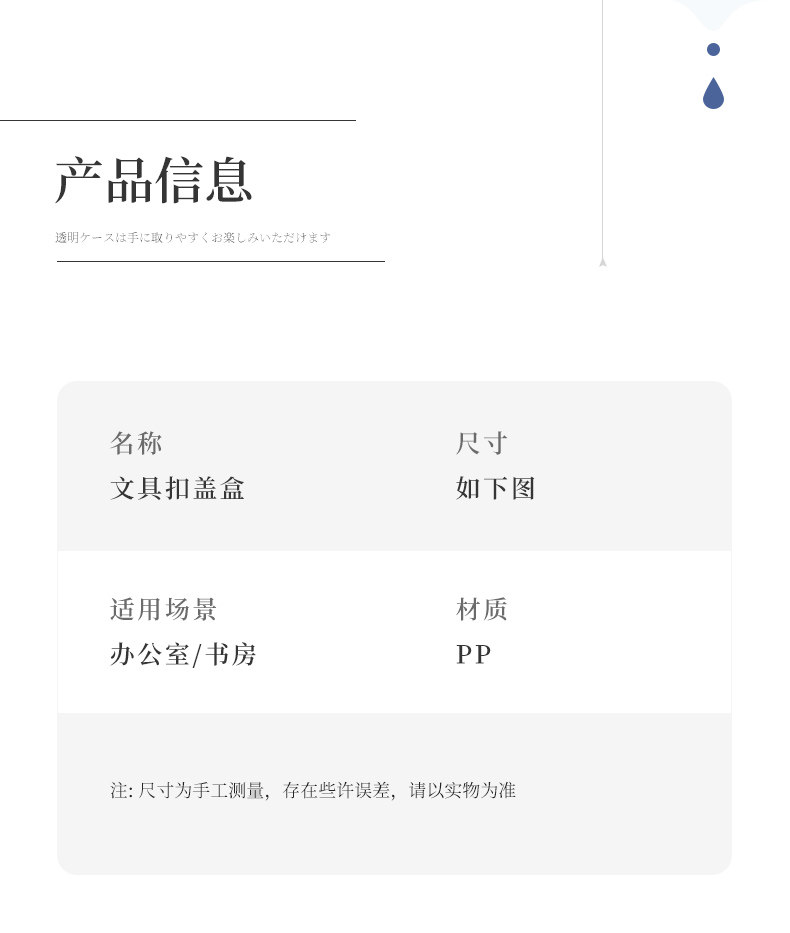 产品信息

透明ケースは手に取りやすくお楽しみいただけます

名称
文具扣盖盒

尺寸
如下图

适用场景
办公室/书房

材质
PP

注:尺寸为手工测量，存在些许误差，请以实物为准